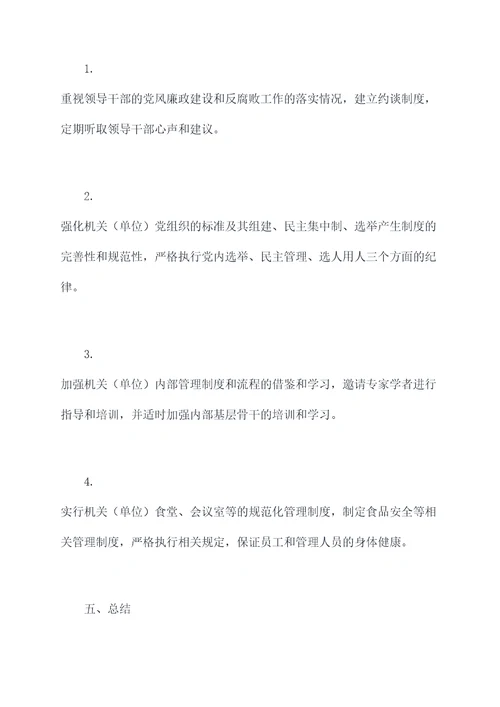 1.

重视领导干部的党风廉政建设和反腐败工作的落实情况，建立约谈制度，定期听取领导干部心声和建议。

2.

强化机关（单位）党组织的标准及其组建、民主集中制、选举产生制度的完善性和规范性，严格执行党内选举、民主管理、选人用人三个方面的纪律。

3.

加强机关（单位）内部管理制度和流程的借鉴和学习，邀请专家学者进行指导和培训，并适时加强内部基层骨干的培训和学习。

4.

实行机关（单位）食堂、会议室等的规范化管理制度，制定食品安全等相关管理制度，严格执行相关规定，保证员工和管理人员的身体健康。

五、总结